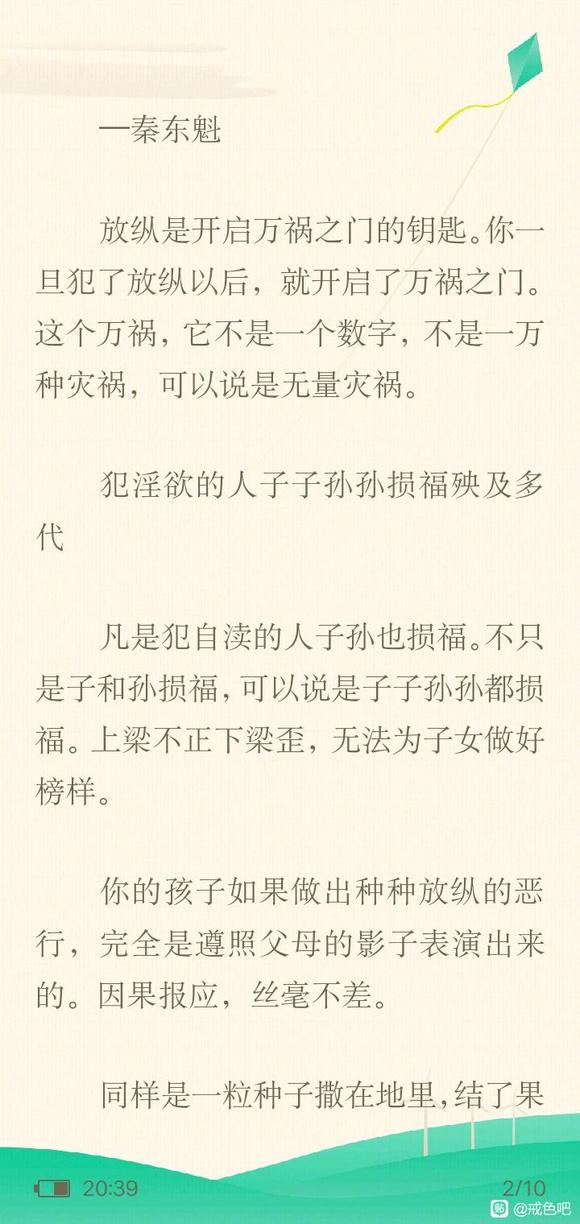 一秦东魁

放纵是开启万祸之门的钥匙。你一旦犯了放纵以后，就开启了万祸之门。这个万祸，它不是一个数字，不是一万种灾祸，可以说是无量灾祸。

犯淫欲的人子子孙孙损福殃及多代

凡是犯自渎的人子孙也损福。不只是子和孙损福，可以说是子子孙孙都损福。上梁不正下梁歪，无法为子女做好榜样。

你的孩子如果做出种种放纵的恶行，完全是遵照父母的影子表演出来的。因果报应，丝毫不差。

同样是一粒种子撒在地里，结了果

20:39

2/10

贴 @戒色吧